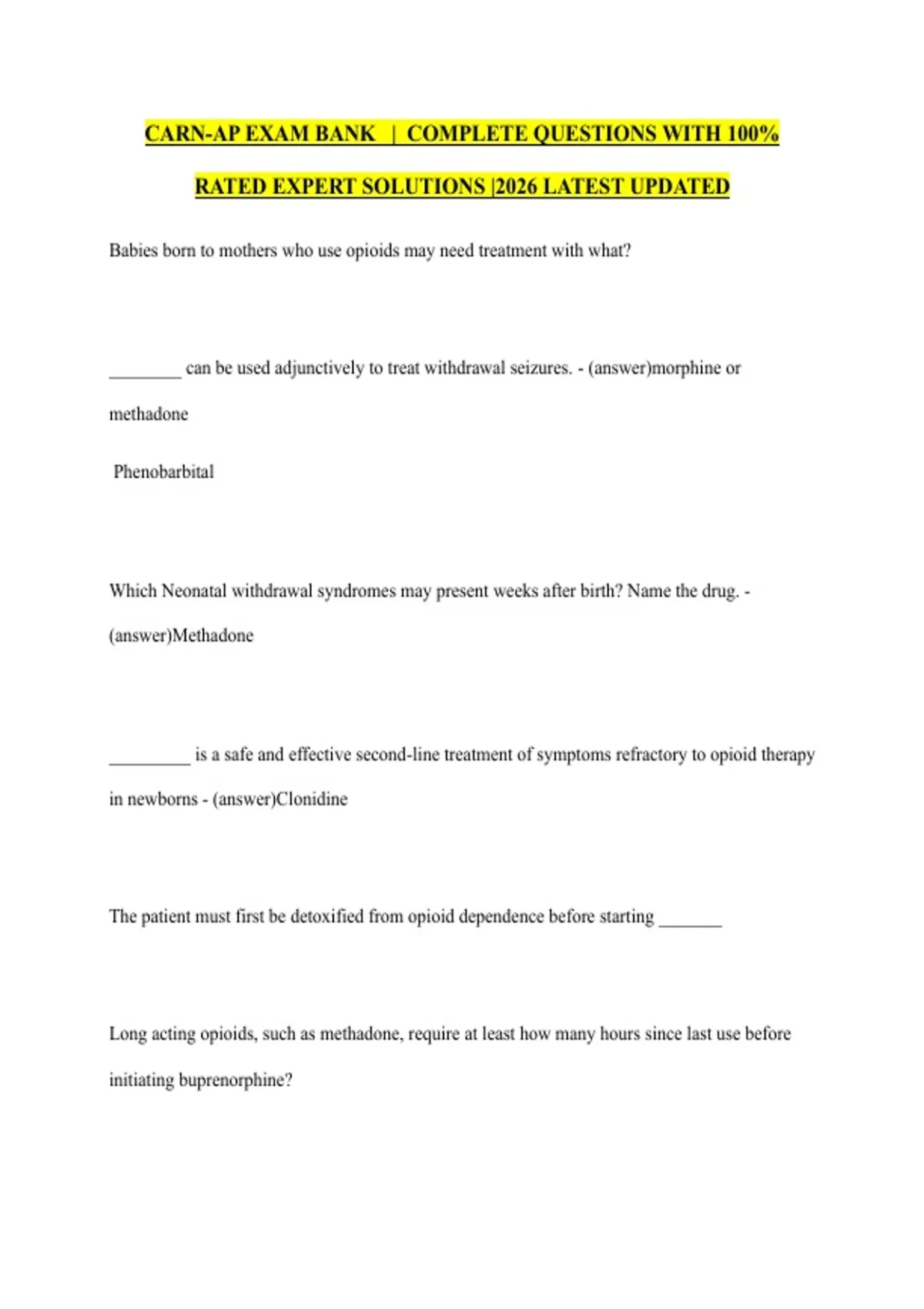 CARN-AP EXAM BANK | COMPLETE QUESTIONS WITH 100% RATED EXPERT SOLUTIONS |2026 LATEST UPDATED

Babies born to mothers who use opioids may need treatment with what?

________ can be used adjunctively to treat withdrawal seizures. - (answer)morphine or methadone

Phenobarbital

Which Neonatal withdrawal syndromes may present weeks after birth? Name the drug. - (answer)Methadone

_________ is a safe and effective second-line treatment of symptoms refractory to opioid therapy in newborns - (answer)Clonidine

The patient must first be detoxified from opioid dependence before starting _______

Long acting opioids, such as methadone, require at least how many hours since last use before initiating buprenorphine?